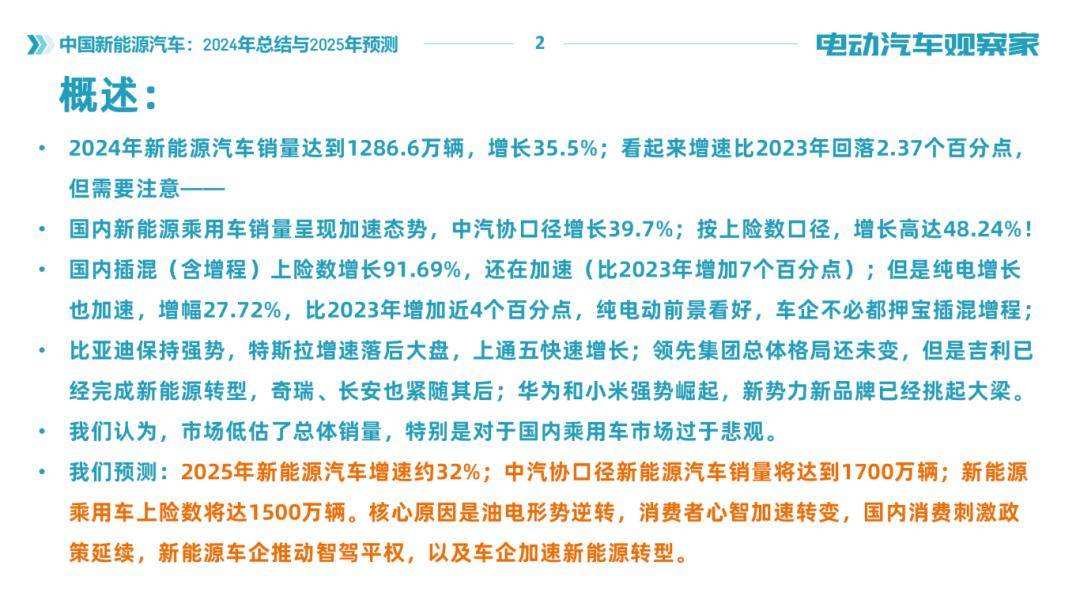 中国新能源汽车：2024年总结与2025年预测 2 电动汽车观察家

概述：

• 2024年新能源汽车销量达到1286.6万辆，增长35.5%；看起来增速比2023年回落2.37个百分点，但需要注意——

• 国内新能源乘用车销量呈现加速态势，中汽协口径增长39.7%；按上险数口径，增长高达48.24%！

• 国内插混（含增程）上险数增长91.69%，还在加速（比2023年增加7个百分点）；但是纯电增长也加速，增幅27.72%，比2023年增加近4个百分点，纯电动前景看好，车企不必都押宝插混增程；

• 比亚迪保持强势，特斯拉增速落后大盘，上通五快速增长；领先集团总体格局还未变，但是吉利已经完成新能源转型，奇瑞、长安也紧随其后；华为和小米强势崛起，新势力新品牌已经挑起大梁。

• 我们认为，市场低估了总体销量，特别是对于国内乘用车市场过于悲观。

• 我们预测：2025年新能源汽车增速约32%；中汽协口径新能源汽车销量将达到1700万辆；新能源乘用车上险数将达1500万辆。核心原因是油电形势逆转，消费者心智加速转变，国内消费刺激政策延续，新能源车企推动智驾平权，以及车企加速新能源转型。